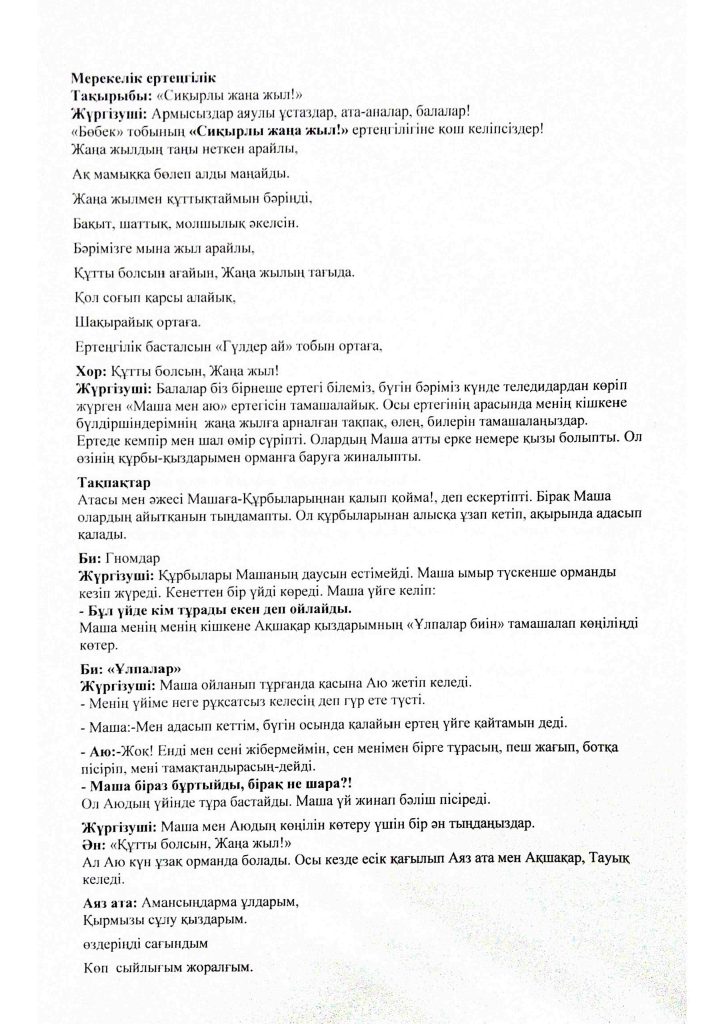 Мерекелік ертеңгілік
Тақырыбы: «Сиқырлы жаңа жыл!»
Жүргізуші: Армысыздар аяулы ұстаздар, ата-аналар, балалар!
«Бөбек» тобының «Сиқырлы жаңа жыл!» ертеңгілігіне қош келіпсіздер!
Жаңа жылдың таңы неткен арайлы,

Ақ мамыққа бөлеп алды маңайды.

Жаңа жылмен құттықтаймын бәріңді,

Бақыт, шаттық, молшылық әкелсін.

Бәрімізге мына жыл арайлы,

Құтты болсын ағайын, Жаңа жылың тағыда.

Қол соғып қарсы алайық,

Шақырайық ортаға.

Ертеңгілік басталсын «Гүлдер ай» тобын ортаға,

Хор: Құтты болсын, Жаңа жыл!
Жүргізуші: Балалар біз бірнеше ертегі білеміз, бүгін бәріміз күнде теледидардан көріп жүрген «Маша мен аю» ертегісін тамашалайық. Осы ертегінің арасында менің кішкене бүлдіршіндерімнің жаңа жылға арналған тақпақ, өлең, билерін тамашалаңыздар.
Ертеде кемпір мен шал өмір сүріпті. Олардың Маша атты ерке немере қызы болыпты. Ол өзінің құрбы-қыздарымен орманға баруға жиналыпты.

Тақпақтар
Атасы мен әжесі Машаға-Құрбыларыңнан қалып қойма!, деп ескертіпті. Бірақ Маша олардың айытқанын тыңдамапты. Ол құрбыларынан алысқа ұзап кетіп, ақырында адасып қалады.

Би: Гномдар
Жүргізуші: Құрбылары Машаның даусын естімейді. Маша ымыр түскенше орманды кезіп жүреді. Кенеттен бір үйді көреді. Маша үйге келіп:
- Бұл үйде кім тұрады екен деп ойлайды.
Маша менің менің кішкене Ақшақар қыздарымның «Ұлпалар биін» тамашалап көңілінді көтер.

Би: «Ұлпалар»
Жүргізуші: Маша ойланып тұрғанда қасына Аю жетіп келеді.
- Менің үйіме неге рұқсатсыз келесің деп гүр ете түсті.
- Маша:-Мен адасып кеттім, бүгін осында қалайын ертең үйге қайтамын деді.
- Аю:-Жоқ! Енді мен сені жібермеймін, сен менімен бірге тұрасың, пеш жағып, ботқа пісіріп, мені тамақтандырасың-дейді.
- Маша біраз бұртыйды, бірақ не шара?!
Ол Аюдың үйінде тұра бастайды. Маша үй жинап бәліш пісіреді.

Жүргізуші: Маша мен Аюдың көңілін көтеру үшін бір ән тыңдаңыздар.
Ән: «Құтты болсын, Жаңа жыл!»
Ал Аю күн ұзақ орманда болады. Осы кезде есік қағылып Аяз ата мен Ақшақар, Тауық келеді.

Аяз ата: Амансыңдарма ұлдарым,
Қырмызы сұлу қыздарым.

өздеріңді сағындым

Көп сыйлығым жоралғым.